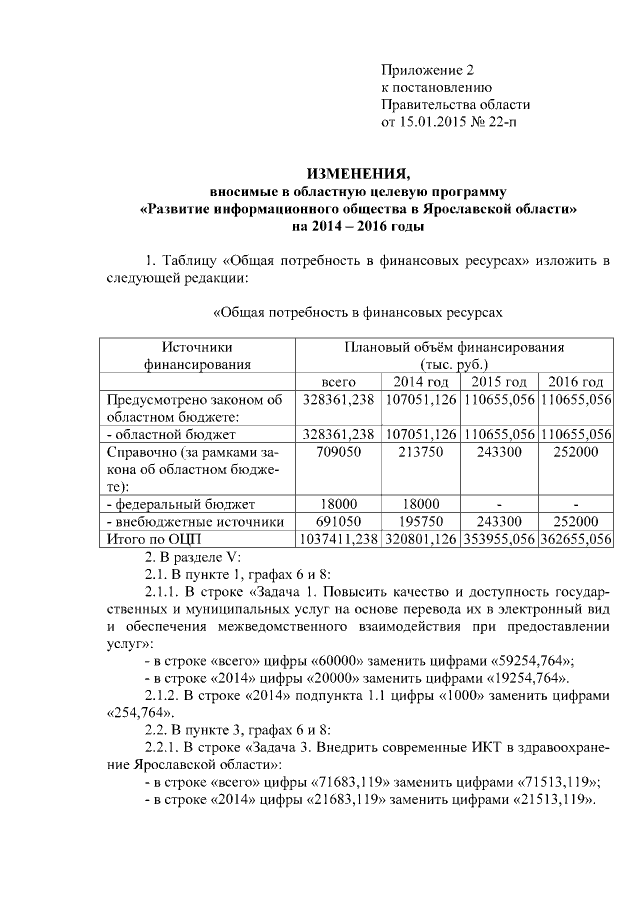 Приложение 2
к постановлению
Правительства области
от 15.01.2015 № 22-п

ИЗМЕНЕНИЯ,
вносимые в областную целевую программу
«Развитие информационного общества в Ярославской области»
на 2014 – 2016 годы

1. Таблицу «Общая потребность в финансовых ресурсах» изложить в следующей редакции:

«Общая потребность в финансовых ресурсах

| Источники финансирования | Плановый объём финансирования (тыс. руб.) | | | |
|---|---|---|---|---|
| | всего | 2014 год | 2015 год | 2016 год |
| Предусмотрено законом об областном бюджете: | 328361,238 | 107051,126 | 110655,056 | 110655,056 |
| - областной бюджет | 328361,238 | 107051,126 | 110655,056 | 110655,056 |
| Справочно (за рамками закона об областном бюджете): | 709050 | 213750 | 243300 | 252000 |
| - федеральный бюджет | 18000 | 18000 | - | - |
| - внебюджетные источники | 691050 | 195750 | 243300 | 252000 |
| Итого по ОЦП | 1037411,238 | 320801,126 | 353955,056 | 362655,056 |

2. В разделе V:
2.1. В пункте 1, графах 6 и 8:
2.1.1. В строке «Задача 1. Повысить качество и доступность государственных и муниципальных услуг на основе перевода их в электронный вид и обеспечения межведомственного взаимодействия при предоставлении услуг»:
- в строке «всего» цифры «60000» заменить цифрами «59254,764»;
- в строке «2014» цифры «20000» заменить цифрами «19254,764».
2.1.2. В строке «2014» подпункта 1.1 цифры «1000» заменить цифрами «254,764».
2.2. В пункте 3, графах 6 и 8:
2.2.1. В строке «Задача 3. Внедрить современные ИКТ в здравоохранение Ярославской области»:
- в строке «всего» цифры «71683,119» заменить цифрами «71513,119»;
- в строке «2014» цифры «21683,119» заменить цифрами «21513,119».